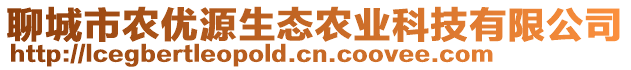 聊城市农优源生态农业科技有限公司
http://lcegbertleopold.cn.coovee.com